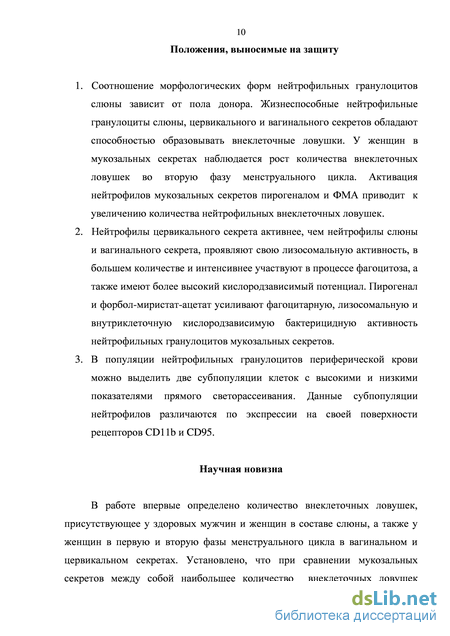 10

Положения, выносимые на защиту

1. Соотношение морфологических форм нейтрофильных гранулоцитов слюны зависит от пола донора. Жизнеспособные нейтрофильные гранулоциты слюны, цервикального и вагинального секретов обладают способностью образовывать внеклеточные ловушки. У женщин в мукозальных секретах наблюдается рост количества внеклеточных ловушек во вторую фазу менструального цикла. Активация нейтрофилов мукозальных секретов пирогеналом и ФМА приводит к увеличению количества нейтрофильных внеклеточных ловушек.

2. Нейтрофилы цервикального секрета активнее, чем нейтрофилы слюны и вагинального секрета, проявляют свою лизосомальную активность, в большем количестве и интенсивнее участвуют в процессе фагоцитоза, а также имеют более высокий кислородзависимый потенциал. Пирогенал и форбол-миристат-ацетат усиливают фагоцитарную, лизосомальную и внутриклеточную кислородзависимую бактерицидную активность нейтрофильных гранулоцитов мукозальных секретов.

3. В популяции нейтрофильных гранулоцитов периферической крови можно выделить две субпопуляции клеток с высокими и низкими показателями прямого светорассеивания. Данные субпопуляции нейтрофилов различаются по экспрессии на своей поверхности рецепторов CD11b и CD95.

Научная новизна

В работе впервые определено количество внеклеточных ловушек, присутствующее у здоровых мужчин и женщин в составе слюны, а также у женщин в первую и вторую фазы менструального цикла в вагинальном и цервикальном секретах. Установлено, что при сравнении мукозальных секретов между собой наибольшее количество внеклеточных ловушек

dsLib.net
библиотека диссертаций